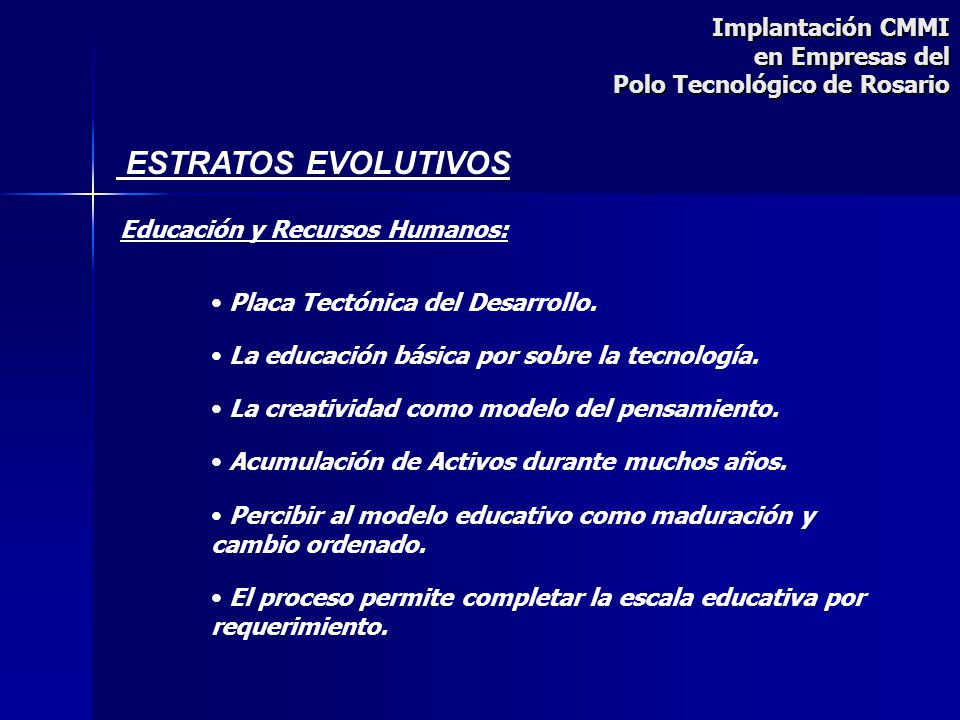 Implantación CMMI
en Empresas del
Polo Tecnológico de Rosario

ESTRATOS EVOLUTIVOS

Educación y Recursos Humanos:

• Placa Tectónica del Desarrollo.

• La educación básica por sobre la tecnología.

• La creatividad como modelo del pensamiento.

• Acumulación de Activos durante muchos años.

• Percibir al modelo educativo como maduración y cambio ordenado.

• El proceso permite completar la escala educativa por requerimiento.